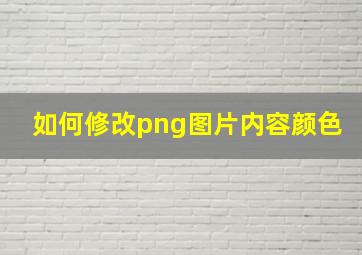 如何修改png图片内容颜色